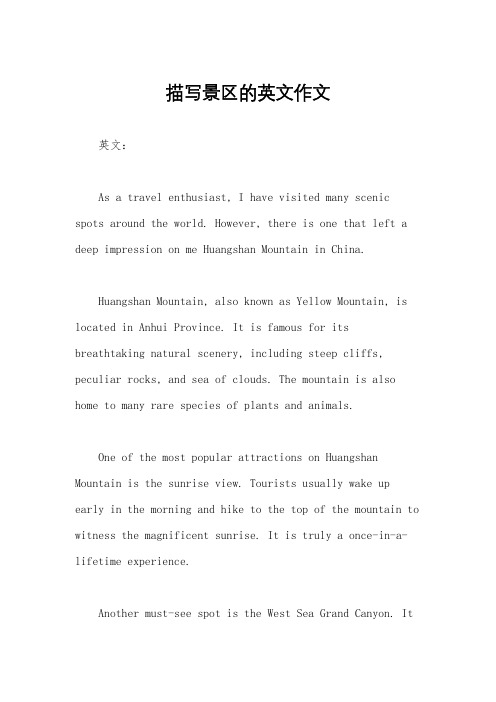 描写景区的英文作文

英文：

As a travel enthusiast, I have visited many scenic spots around the world. However, there is one that left a deep impression on me Huangshan Mountain in China.

Huangshan Mountain, also known as Yellow Mountain, is located in Anhui Province. It is famous for its breathtaking natural scenery, including steep cliffs, peculiar rocks, and sea of clouds. The mountain is also home to many rare species of plants and animals.

One of the most popular attractions on Huangshan Mountain is the sunrise view. Tourists usually wake up early in the morning and hike to the top of the mountain to witness the magnificent sunrise. It is truly a once-in-a-lifetime experience.

Another must-see spot is the West Sea Grand Canyon. It